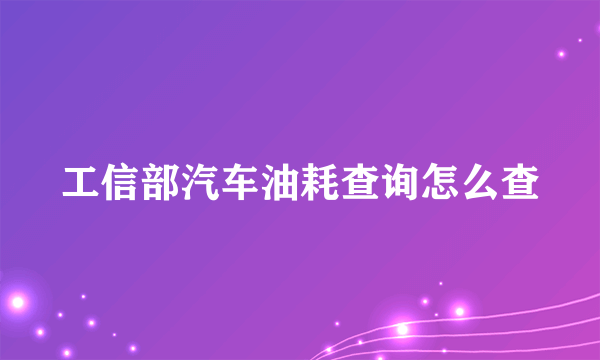 工信部汽车油耗查询怎么查